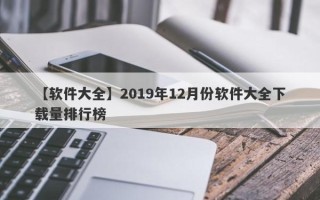 【软件大全】2019年12月份软件大全下载量排行榜